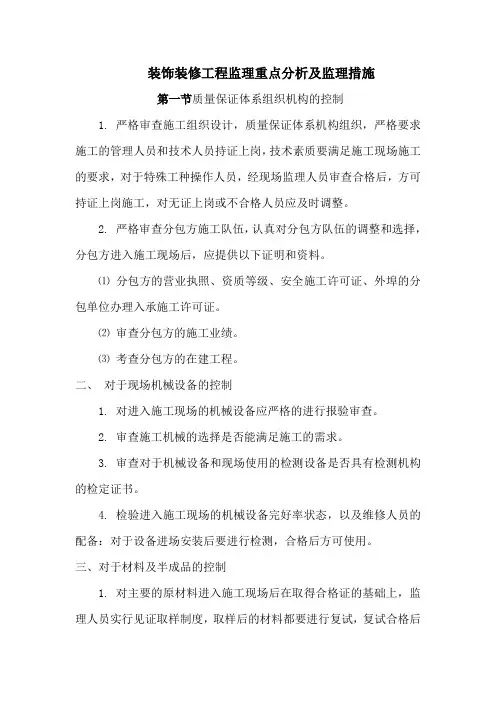 装饰装修工程监理重点分析及监理措施

第一节质量保证体系组织机构的控制

1. 严格审查施工组织设计，质量保证体系机构组织，严格要求施工的管理人员和技术人员持证上岗，技术素质要满足施工现场施工的要求，对于特殊工种操作人员，经现场监理人员审查合格后，方可持证上岗施工，对无证上岗或不合格人员应及时调整。

2. 严格审查分包方施工队伍，认真对分包方队伍的调整和选择，分包方进入施工现场后，应提供以下证明和资料。

⑴ 分包方的营业执照、资质等级、安全施工许可证、外埠的分包单位办理入承施工许可证。

⑵ 审查分包方的施工业绩。

⑶ 考查分包方的在建工程。

二、 对于现场机械设备的控制

1. 对进入施工现场的机械设备应严格的进行报验审查。

2. 审查施工机械的选择是否能满足施工的需求。

3. 审查对于机械设备和现场使用的检测设备是否具有检测机构的检定证书。

4. 检验进入施工现场的机械设备完好率状态，以及维修人员的配备：对于设备进场安装后要进行检测，合格后方可使用。

三、对于材料及半成品的控制

1. 对主要的原材料进入施工现场后在取得合格证的基础上，监理人员实行见证取样制度，取样后的材料都要进行复试，复试合格后